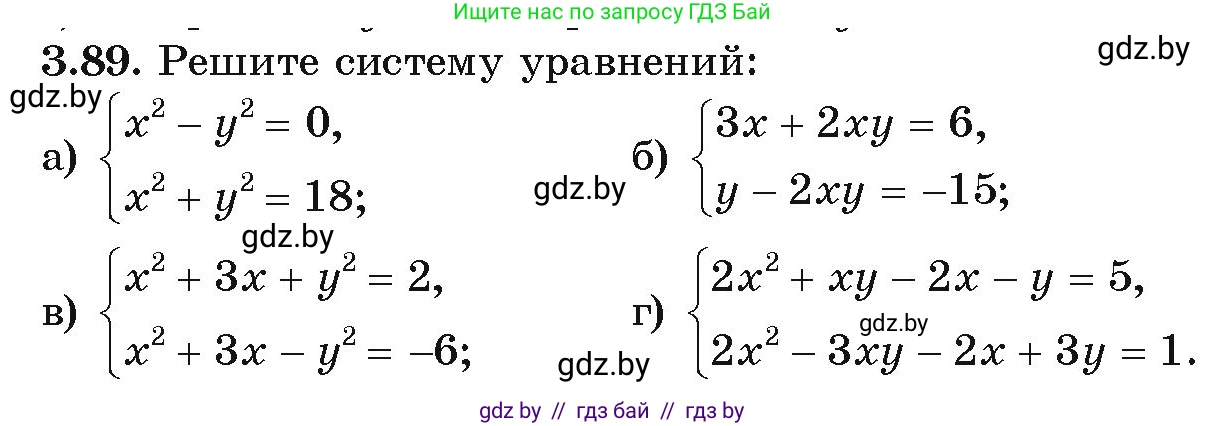 Ищите нас по запросу ГДЗ Бай

3.89. Решите систему уравнений:

gdz.by

gdz.by

а) $\begin{cases} x^2 - y^2 = 0, \\ x^2 + y^2 = 18; \end{cases}$

gdz.by

б) $\begin{cases} 3x + 2xy = 6, \\ y - 2xy = -15; \end{cases}$

gdz.by

в) $\begin{cases} x^2 + 3x + y^2 = 2, \\ x^2 + 3x - y^2 = -6; \end{cases}$

gdz.by

г) $\begin{cases} 2x^2 + xy - 2x - y = 5, \\ 2x^2 - 3xy - 2x + 3y = 1. \end{cases}$

gdz.by

gdz by // гдз бай // гдз by